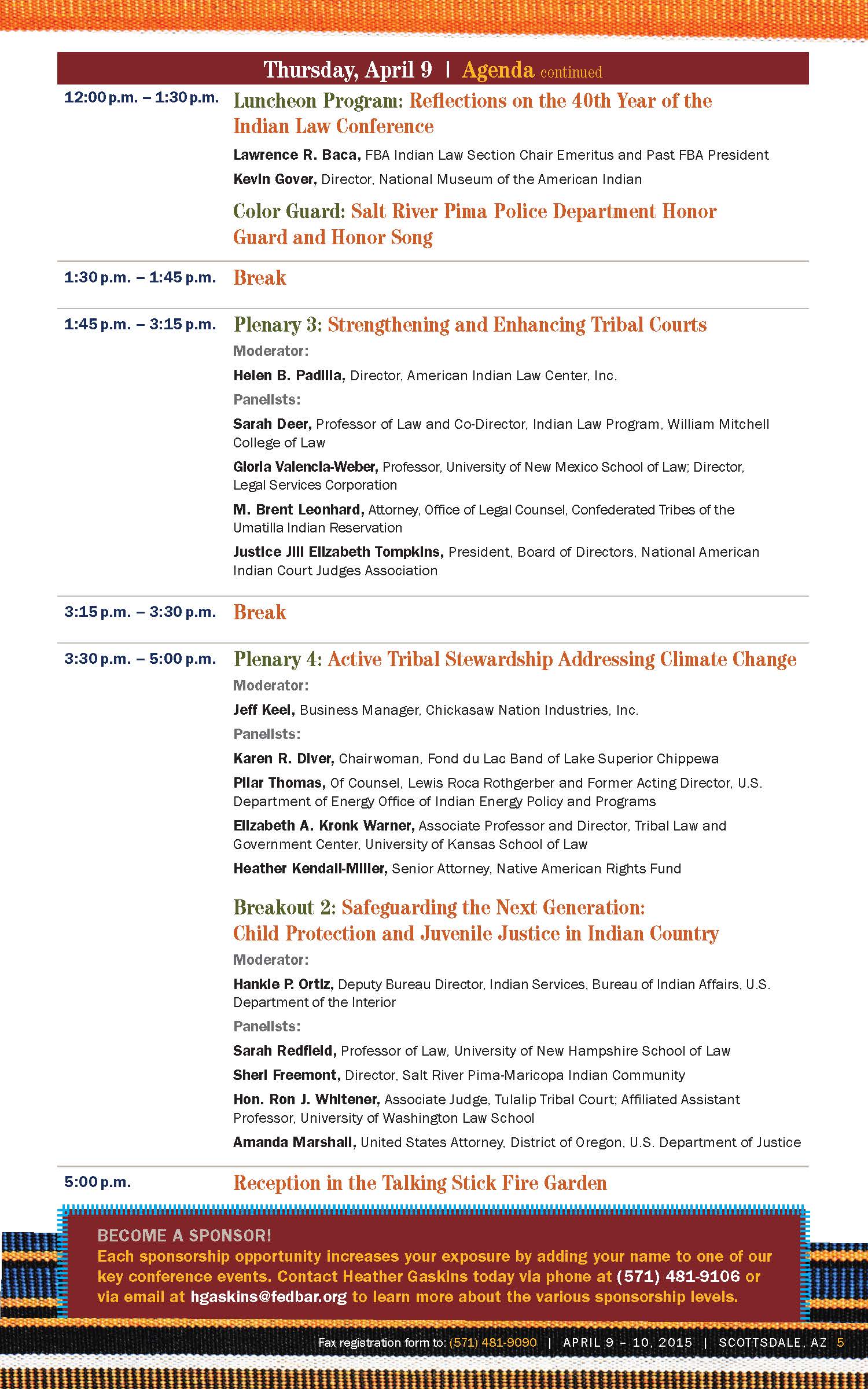 Thursday, April 9 | Agenda continued

12:00 p.m. – 1:30 p.m. Luncheon Program: Reflections on the 40th Year of the Indian Law Conference

Lawrence R. Baca, FBA Indian Law Section Chair Emeritus and Past FBA President

Kevin Gover, Director, National Museum of the American Indian

Color Guard: Salt River Pima Police Department Honor Guard and Honor Song

1:30 p.m. – 1:45 p.m. Break

1:45 p.m. – 3:15 p.m. Plenary 3: Strengthening and Enhancing Tribal Courts

Moderator:

Helen B. Padilla, Director, American Indian Law Center, Inc.

Panelists:

Sarah Deer, Professor of Law and Co-Director, Indian Law Program, William Mitchell College of Law

Gloria Valencia-Weber, Professor, University of New Mexico School of Law; Director, Legal Services Corporation

M. Brent Leonhard, Attorney, Office of Legal Counsel, Confederated Tribes of the Umatilla Indian Reservation

Justice Jill Elizabeth Tompkins, President, Board of Directors, National American Indian Court Judges Association

3:15 p.m. – 3:30 p.m. Break

3:30 p.m. – 5:00 p.m. Plenary 4: Active Tribal Stewardship Addressing Climate Change

Moderator:

Jeff Keel, Business Manager, Chickasaw Nation Industries, Inc.

Panelists:

Karen R. Diver, Chairwoman, Fond du Lac Band of Lake Superior Chippewa

Pilar Thomas, Of Counsel, Lewis Roca Rothgerber and Former Acting Director, U.S. Department of Energy Office of Indian Energy Policy and Programs

Elizabeth A. Kronk Warner, Associate Professor and Director, Tribal Law and Government Center, University of Kansas School of Law

Heather Kendall-Miller, Senior Attorney, Native American Rights Fund

Breakout 2: Safeguarding the Next Generation: Child Protection and Juvenile Justice in Indian Country

Moderator:

Hankie P. Ortiz, Deputy Bureau Director, Indian Services, Bureau of Indian Affairs, U.S. Department of the Interior

Panelists:

Sarah Redfield, Professor of Law, University of New Hampshire School of Law

Sheri Freemont, Director, Salt River Pima-Maricopa Indian Community

Hon. Ron J. Whitener, Associate Judge, Tulalip Tribal Court; Affiliated Assistant Professor, University of Washington Law School

Amanda Marshall, United States Attorney, District of Oregon, U.S. Department of Justice

5:00 p.m. Reception in the Talking Stick Fire Garden

BECOME A SPONSOR!
Each sponsorship opportunity increases your exposure by adding your name to one of our key conference events. Contact Heather Gaskins today via phone at (571) 481-9106 or via email at hgaskins@fedbar.org to learn more about the various sponsorship levels.

Fax registration form to: (571) 481-9090 | APRIL 9 – 10, 2015 | SCOTTSDALE, AZ 5